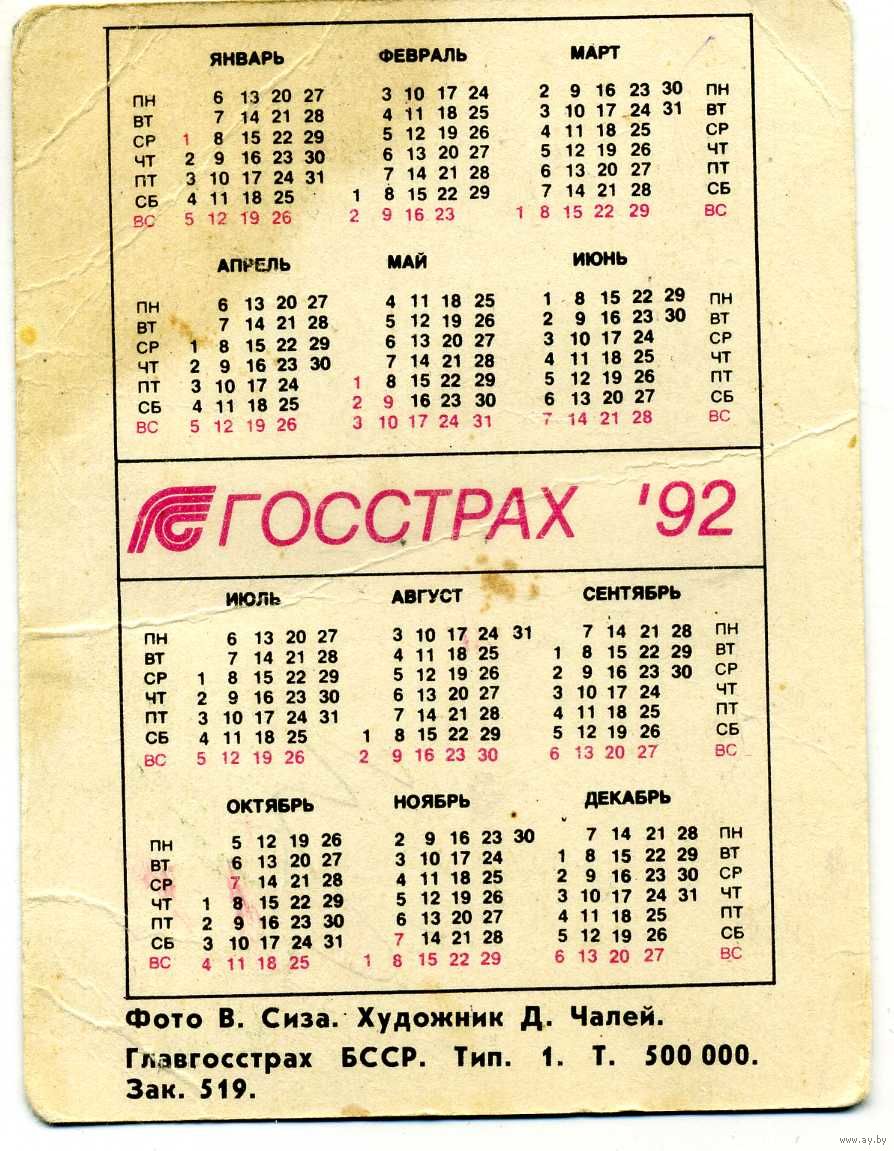 ЯНВАРЬ

ПН 6 13 20 27
ВТ 7 14 21 28
СР 1 8 15 22 29
ЧТ 2 9 16 23 30
ПТ 3 10 17 24 31
СБ 4 11 18 25
ВС 5 12 19 26

ФЕВРАЛЬ

3 10 17 24
4 11 18 25
5 12 19 26
6 13 20 27
7 14 21 28
1 8 15 22 29
2 9 16 23

МАРТ

2 9 16 23 30 ПН
3 10 17 24 31 ВТ
4 11 18 25 СР
5 12 19 26 ЧТ
6 13 20 27 ПТ
7 14 21 28 СБ
1 8 15 22 29 ВС

АПРЕЛЬ

ПН 6 13 20 27
ВТ 7 14 21 28
СР 1 8 15 22 29
ЧТ 2 9 16 23 30
ПТ 3 10 17 24
СБ 4 11 18 25
ВС 5 12 19 26

МАЙ

4 11 18 25
5 12 19 26
6 13 20 27
7 14 21 28
1 8 15 22 29
2 9 16 23 30
3 10 17 24 31

ИЮНЬ

1 8 15 22 29 ПН
2 9 16 23 30 ВТ
3 10 17 24 СР
4 11 18 25 ЧТ
5 12 19 26 ПТ
6 13 20 27 СБ
7 14 21 28 ВС

ГОССТРАХ '92

ИЮЛЬ

ПН 6 13 20 27
ВТ 7 14 21 28
СР 1 8 15 22 29
ЧТ 2 9 16 23 30
ПТ 3 10 17 24 31
СБ 4 11 18 25
ВС 5 12 19 26

АВГУСТ

3 10 17 24 31
4 11 18 25
5 12 19 26
6 13 20 27
7 14 21 28
1 8 15 22 29
2 9 16 23 30

СЕНТЯБРЬ

7 14 21 28 ПН
1 8 15 22 29 ВТ
2 9 16 23 30 СР
3 10 17 24 ЧТ
4 11 18 25 ПТ
5 12 19 26 СБ
6 13 20 27 ВС

ОКТЯБРЬ

ПН 5 12 19 26
ВТ 6 13 20 27
СР 7 14 21 28
ЧТ 1 8 15 22 29
ПТ 2 9 16 23 30
СБ 3 10 17 24 31
ВС 4 11 18 25

НОЯБРЬ

2 9 16 23 30
3 10 17 24
4 11 18 25
5 12 19 26
6 13 20 27
7 14 21 28
1 8 15 22 29

ДЕКАБРЬ

7 14 21 28 ПН
1 8 15 22 29 ВТ
2 9 16 23 30 СР
3 10 17 24 31 ЧТ
4 11 18 25 ПТ
5 12 19 26 СБ
6 13 20 27 ВС

Фото В. Сиза. Художник Д. Чалей.
Главгосстрах БССР. Тип. 1. Т. 500 000.
Зак. 519.

www.ay.by